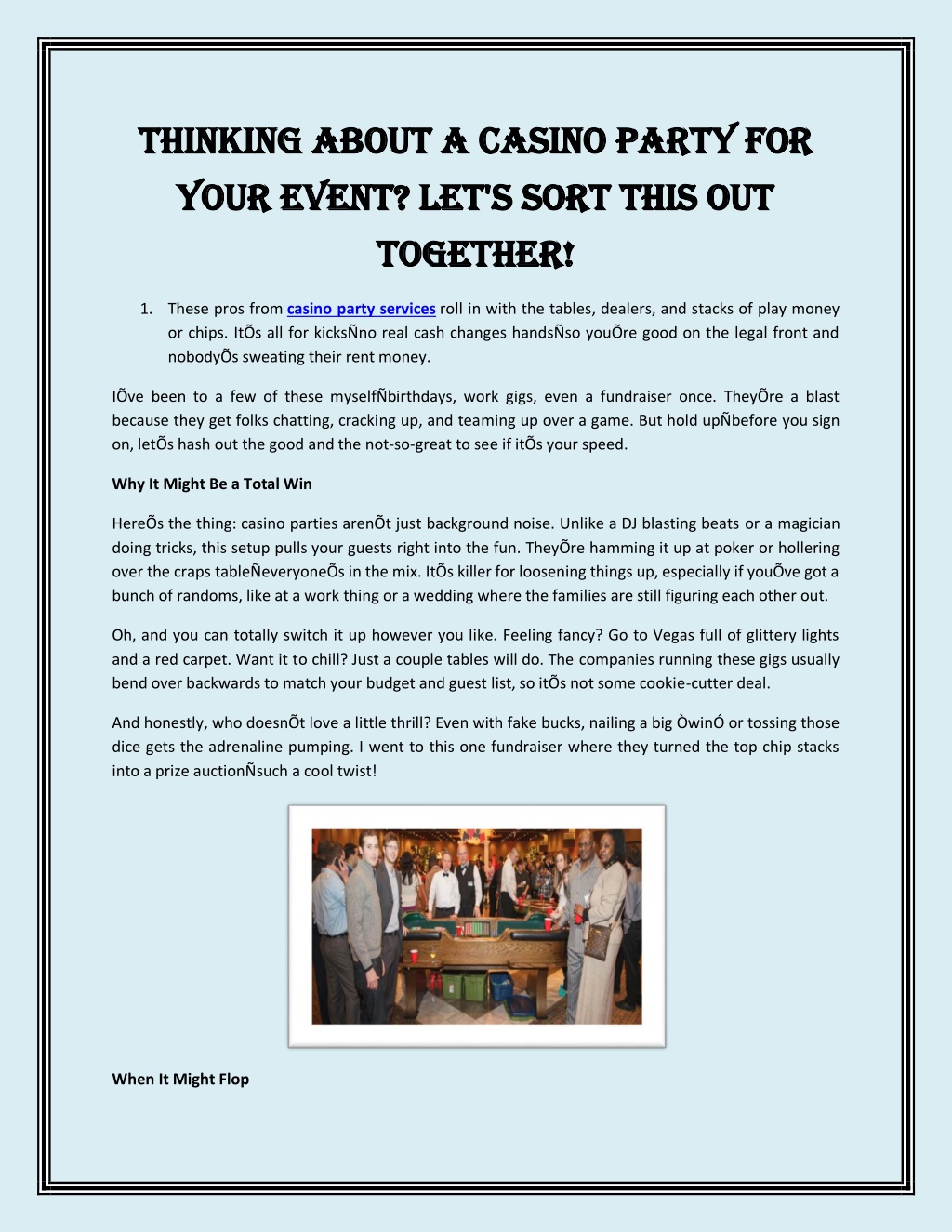 THINKING ABOUT A CASINO PARTY FOR YOUR EVENT? LET'S SORT THIS OUT TOGETHER!

1. These pros from casino party services roll in with the tables, dealers, and stacks of play money or chips. ItÕs all for kicksÑno real cash changes handsÑso youÕre good on the legal front and nobodyÕs sweating their rent money.

IÕve been to a few of these myselfÑbirthdays, work gigs, even a fundraiser once. TheyÕre a blast because they get folks chatting, cracking up, and teaming up over a game. But hold upÑbefore you sign on, letÕs hash out the good and the not-so-great to see if itÕs your speed.

Why It Might Be a Total Win

HereÕs the thing: casino parties arenÕt just background noise. Unlike a DJ blasting beats or a magician doing tricks, this setup pulls your guests right into the fun. TheyÕre hamming it up at poker or hollering over the craps tableÑeveryoneÕs in the mix. ItÕs killer for loosening things up, especially if youÕve got a bunch of randoms, like at a work thing or a wedding where the families are still figuring each other out.

Oh, and you can totally switch it up however you like. Feeling fancy? Go to Vegas full of glittery lights and a red carpet. Want it to chill? Just a couple tables will do. The companies running these gigs usually bend over backwards to match your budget and guest list, so itÕs not some cookie-cutter deal.

And honestly, who doesnÕt love a little thrill? Even with fake bucks, nailing a big ÒwinÓ or tossing those dice gets the adrenaline pumping. I went to this one fundraiser where they turned the top chip stacks into a prize auctionÑsuch a cool twist!

When It Might Flop